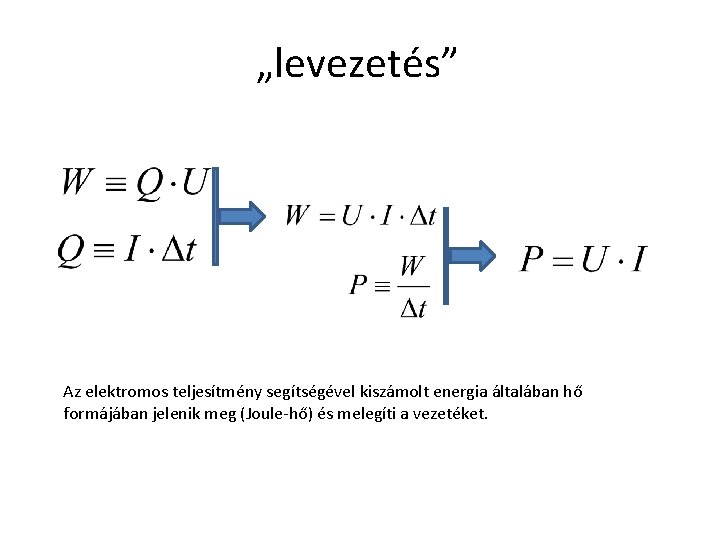 „levezetés”

$W \equiv Q \cdot U$

$Q \equiv I \cdot \Delta t$

$W = U \cdot I \cdot \Delta t$

$P \equiv \frac{W}{\Delta t}$

$P = U \cdot I$

Az elektromos teljesítmény segítségével kiszámolt energia általában hő formájában jelenik meg (Joule-hő) és melegíti a vezetéket.